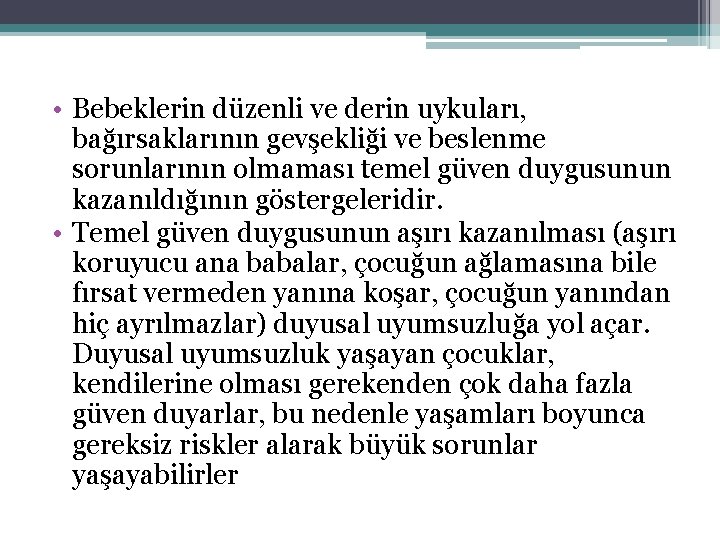 • Bebeklerin düzenli ve derin uykuları, bağırsaklarının gevşekliği ve beslenme sorunlarının olmaması temel güven duygusunun kazanıldığının göstergeleridir.
• Temel güven duygusunun aşırı kazanılması (aşırı koruyucu ana babalar, çocuğun ağlamasına bile fırsat vermeden yanına koşar, çocuğun yanından hiç ayrılmazlar) duyusal uyumsuzluğa yol açar. Duyusal uyumsuzluk yaşayan çocuklar, kendilerine olması gerekenden çok daha fazla güven duyarlar, bu nedenle yaşamları boyunca gereksiz riskler alarak büyük sorunlar yaşayabilirler